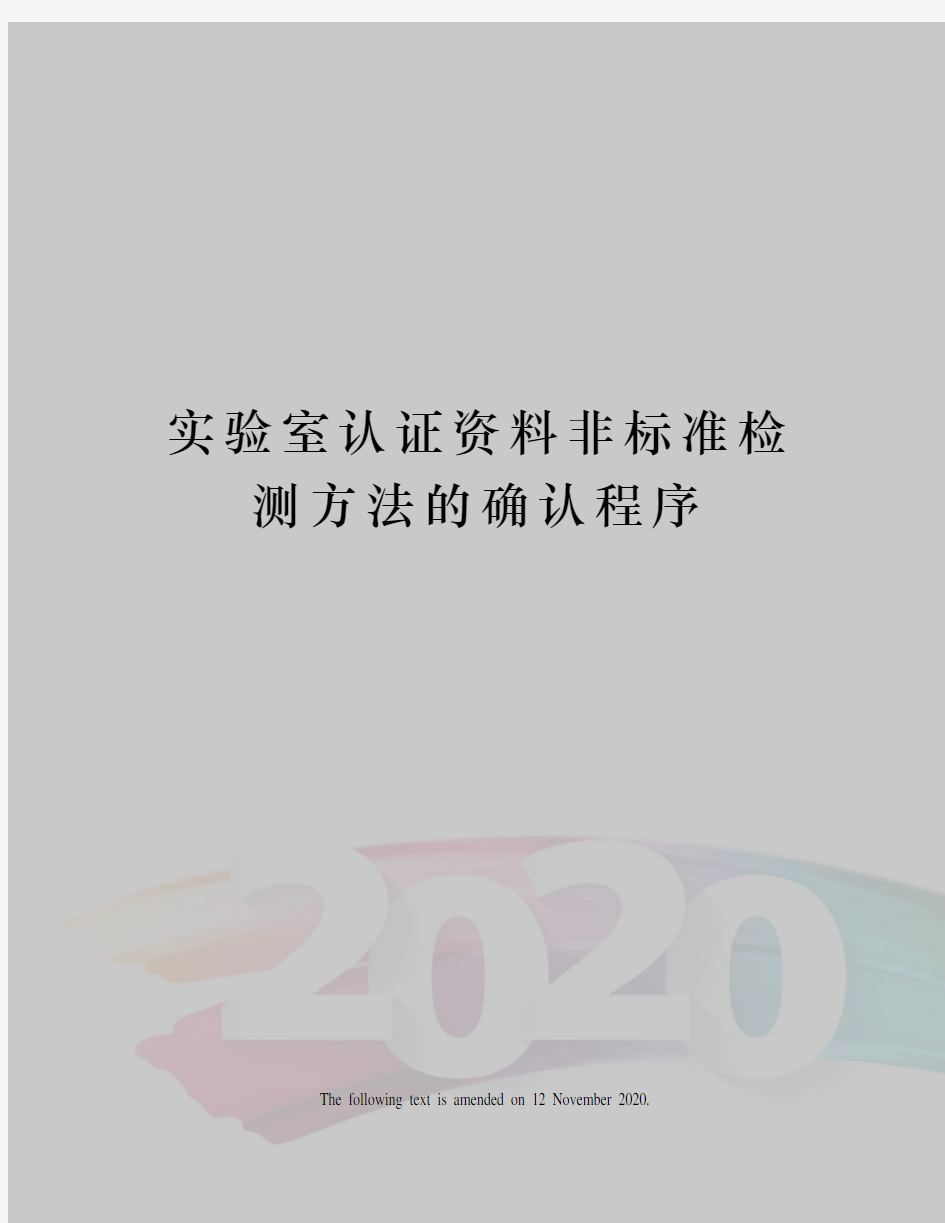 实验室认证资料非标准检测方法的确认程序

2020

The following text is amended on 12 November 2020.